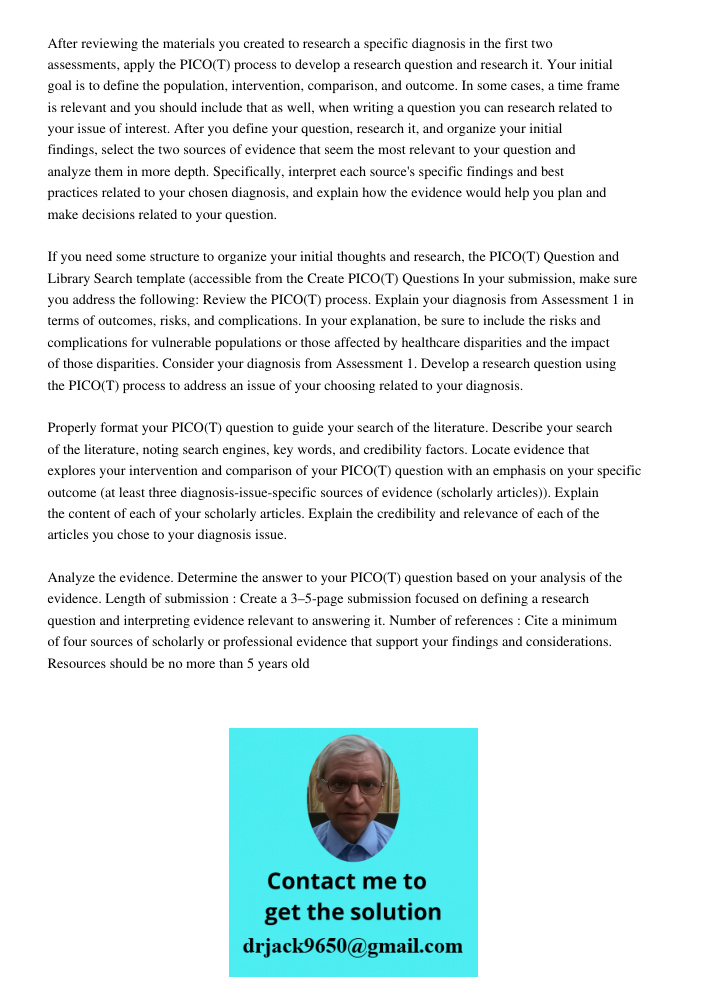 After reviewing the materials you created to research a specific diagnosis in the first two assessments, apply the PICO(T) process to develop a research question and research it. Your initial goal is to define the population, intervention, comparison, and outcome. In some cases, a time frame is relevant and you should include that as well, when writing a question you can research related to your issue of interest. After you define your question, research it, and organize your initial findings, select the two sources of evidence that seem the most relevant to your question and analyze them in more depth. Specifically, interpret each source's specific findings and best practices related to your chosen diagnosis, and explain how the evidence would help you plan and make decisions related to your question.

If you need some structure to organize your initial thoughts and research, the PICO(T) Question and Library Search template (accessible from the Create PICO(T) Questions In your submission, make sure you address the following: Review the PICO(T) process. Explain your diagnosis from Assessment 1 in terms of outcomes, risks, and complications. In your explanation, be sure to include the risks and complications for vulnerable populations or those affected by healthcare disparities and the impact of those disparities. Consider your diagnosis from Assessment 1. Develop a research question using the PICO(T) process to address an issue of your choosing related to your diagnosis.

Properly format your PICO(T) question to guide your search of the literature. Describe your search of the literature, noting search engines, key words, and credibility factors. Locate evidence that explores your intervention and comparison of your PICO(T) question with an emphasis on your specific outcome (at least three diagnosis-issue-specific sources of evidence (scholarly articles)). Explain the content of each of your scholarly articles. Explain the credibility and relevance of each of the articles you chose to your diagnosis issue.

Analyze the evidence. Determine the answer to your PICO(T) question based on your analysis of the evidence. Length of submission : Create a 3–5-page submission focused on defining a research question and interpreting evidence relevant to answering it. Number of references : Cite a minimum of four sources of scholarly or professional evidence that support your findings and considerations. Resources should be no more than 5 years old

Contact me to get the solution
drjack9650@gmail.com